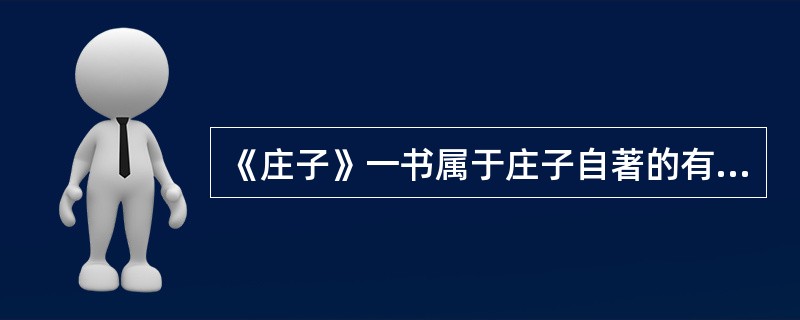 《庄子》一书属于庄子自著的有...